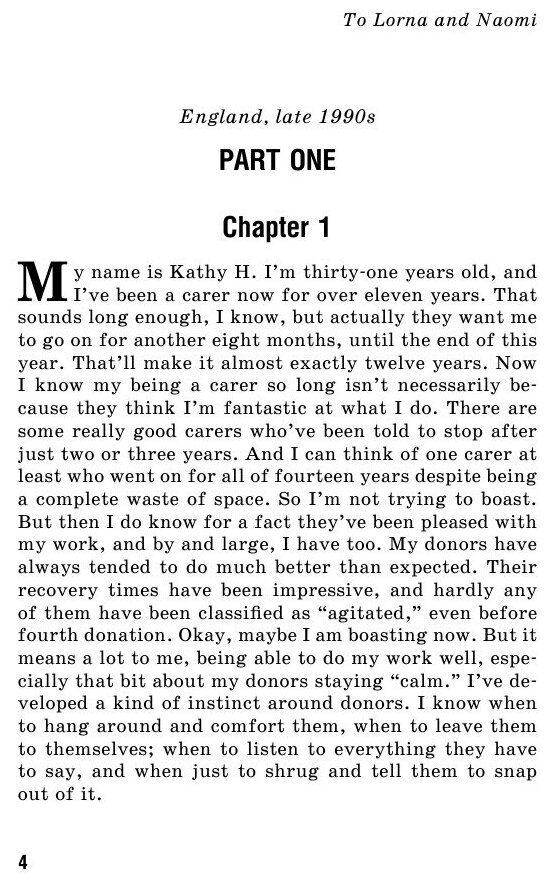 To Lorna and Naomi

England, late 1990s

PART ONE

Chapter 1

My name is Kathy H. I'm thirty-one years old, and I've been a carer now for over eleven years. That sounds long enough, I know, but actually they want me to go on for another eight months, until the end of this year. That'll make it almost exactly twelve years. Now I know my being a carer so long isn't necessarily because they think I'm fantastic at what I do. There are some really good carers who've been told to stop after just two or three years. And I can think of one carer at least who went on for all of fourteen years despite being a complete waste of space. So I'm not trying to boast. But then I do know for a fact they've been pleased with my work, and by and large, I have too. My donors have always tended to do much better than expected. Their recovery times have been impressive, and hardly any of them have been classified as "agitated," even before fourth donation. Okay, maybe I am boasting now. But it means a lot to me, being able to do my work well, especially that bit about my donors staying "calm." I've developed a kind of instinct around donors. I know when to hang around and comfort them, when to leave them to themselves; when to listen to everything they have to say, and when just to shrug and tell them to snap out of it.

4